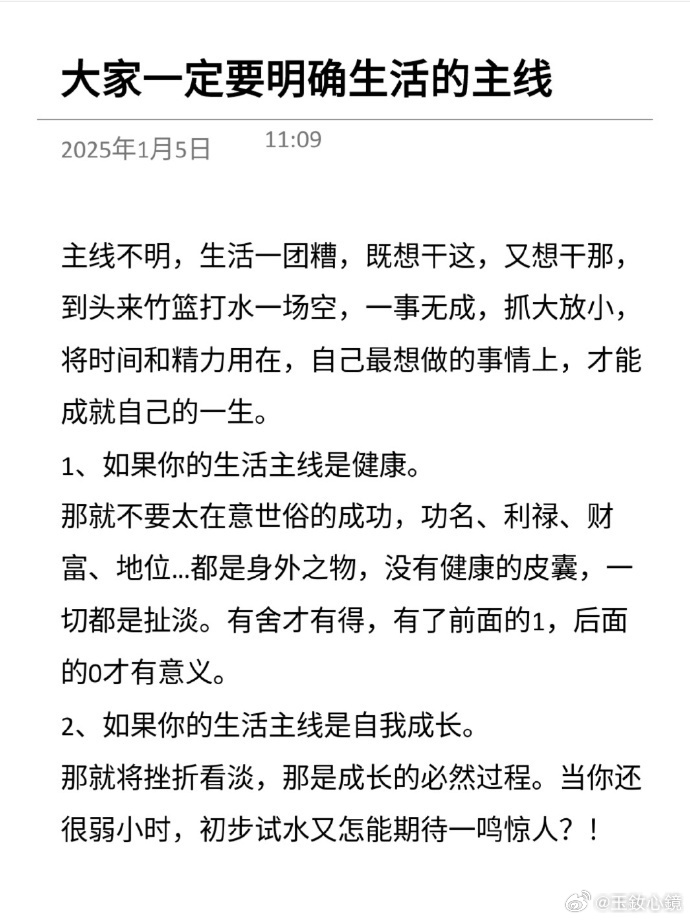 大家一定要明确生活的主线

2025年1月5日 11:09

主线不明，生活一团糟，既想干这，又想干那，到头来竹篮打水一场空，一事无成，抓大放小，将时间和精力用在，自己最想做的事情上，才能成就自己的一生。

1、如果你的生活主线是健康。
那就不要太在意世俗的成功，功名、利禄、财富、地位...都是身外之物，没有健康的皮囊，一切都是扯淡。有舍才有得，有了前面的1，后面的0才有意义。

2、如果你的生活主线是自我成长。
那就将挫折看淡，那是成长的必然过程。当你还很弱小时，初步试水又怎能期待一鸣惊人？！

@王敛心镜